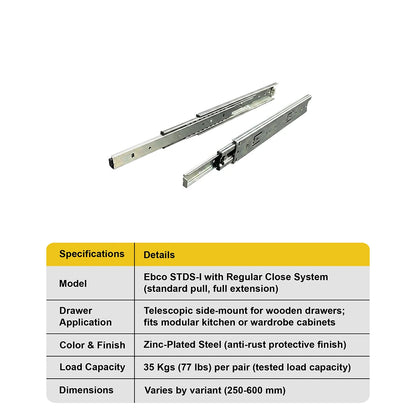 | Specifications | Details |
|---|---|
| Model | Ebco STDS-I with Regular Close System (standard pull, full extension) |
| Drawer Application | Telescopic side-mount for wooden drawers; fits modular kitchen or wardrobe cabinets |
| Color & Finish | Zinc-Plated Steel (anti-rust protective finish) |
| Load Capacity | 35 Kgs (77 lbs) per pair (tested load capacity) |
| Dimensions | Varies by variant (250-600 mm) |